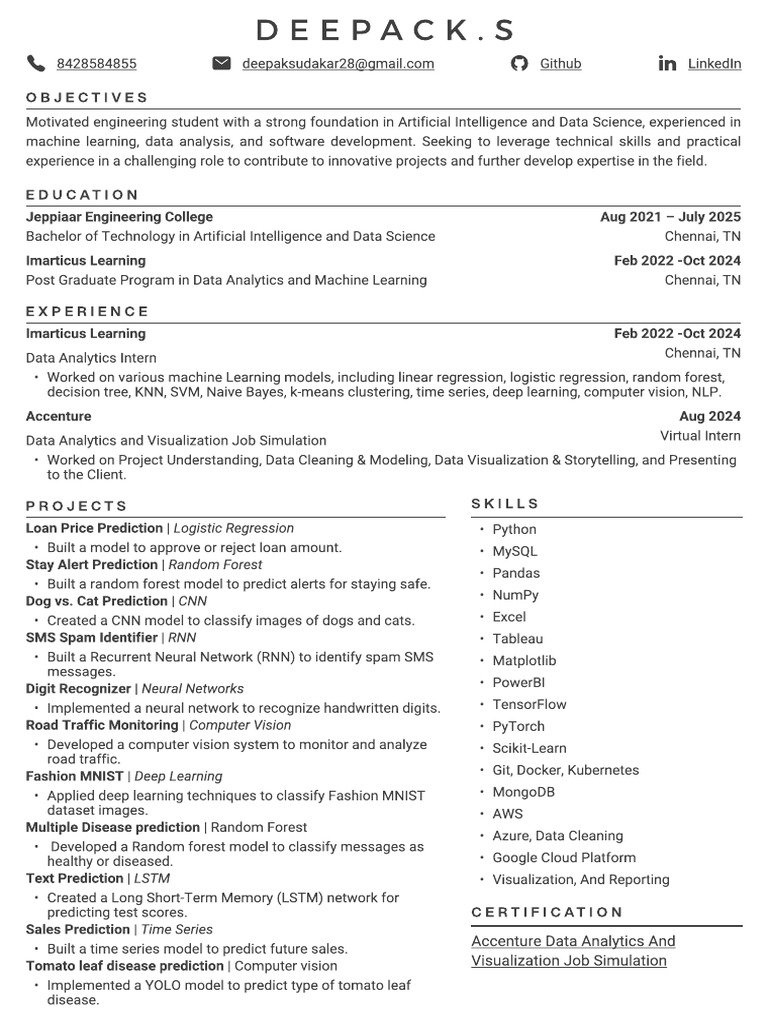 DEEPACK.S

8428584855 deepaksudakar28@gmail.com Github LinkedIn

OBJECTIVES

Motivated engineering student with a strong foundation in Artificial Intelligence and Data Science, experienced in machine learning, data analysis, and software development. Seeking to leverage technical skills and practical experience in a challenging role to contribute to innovative projects and further develop expertise in the field.

EDUCATION

Jeppiaar Engineering College Aug 2021 – July 2025
Bachelor of Technology in Artificial Intelligence and Data Science Chennai, TN

Imarticus Learning Feb 2022 -Oct 2024
Post Graduate Program in Data Analytics and Machine Learning Chennai, TN

EXPERIENCE

Imarticus Learning Feb 2022 -Oct 2024
Data Analytics Intern Chennai, TN
• Worked on various machine Learning models, including linear regression, logistic regression, random forest, decision tree, KNN, SVM, Naive Bayes, k-means clustering, time series, deep learning, computer vision, NLP.

Accenture Aug 2024
Data Analytics and Visualization Job Simulation Virtual Intern
• Worked on Project Understanding, Data Cleaning & Modeling, Data Visualization & Storytelling, and Presenting to the Client.

PROJECTS

Loan Price Prediction | Logistic Regression
• Built a model to approve or reject loan amount.
Stay Alert Prediction | Random Forest
• Built a random forest model to predict alerts for staying safe.
Dog vs. Cat Prediction | CNN
• Created a CNN model to classify images of dogs and cats.
SMS Spam Identifier | RNN
• Built a Recurrent Neural Network (RNN) to identify spam SMS messages.
Digit Recognizer | Neural Networks
• Implemented a neural network to recognize handwritten digits.
Road Traffic Monitoring | Computer Vision
• Developed a computer vision system to monitor and analyze road traffic.
Fashion MNIST | Deep Learning
• Applied deep learning techniques to classify Fashion MNIST dataset images.
Multiple Disease prediction | Random Forest
• Developed a Random forest model to classify messages as healthy or diseased.
Text Prediction | LSTM
• Created a Long Short-Term Memory (LSTM) network for predicting test scores.
Sales Prediction | Time Series
• Built a time series model to predict future sales.
Tomato leaf disease prediction | Computer vision
• Implemented a YOLO model to predict type of tomato leaf disease.

SKILLS

• Python
• MySQL
• Pandas
• NumPy
• Excel
• Tableau
• Matplotlib
• PowerBI
• TensorFlow
• PyTorch
• Scikit-Learn
• Git, Docker, Kubernetes
• MongoDB
• AWS
• Azure, Data Cleaning
• Google Cloud Platform
• Visualization, And Reporting

CERTIFICATION

Accenture Data Analytics And Visualization Job Simulation